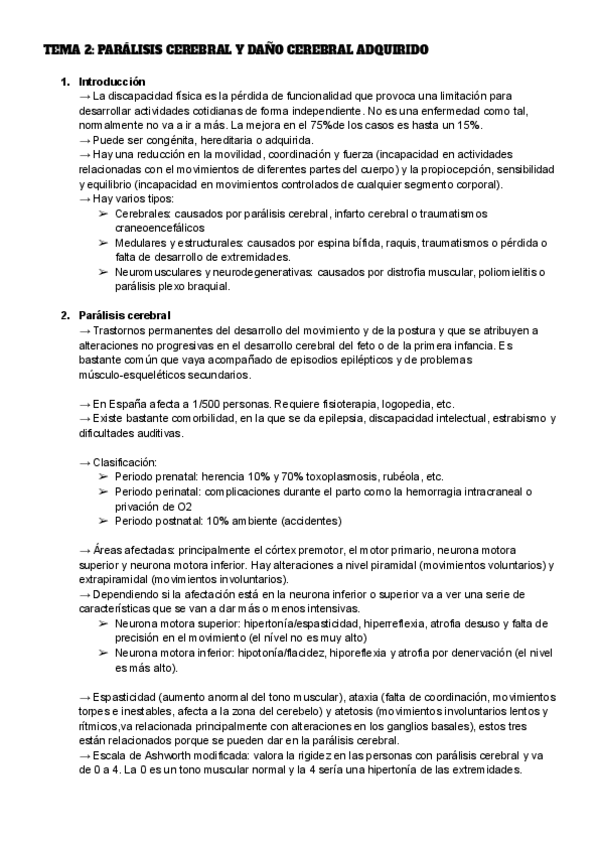 TEMA 2: PARÁLISIS CEREBRAL Y DAÑO CEREBRAL ADQUIRIDO

1. Introducción
→ La discapacidad física es la pérdida de funcionalidad que provoca una limitación para desarrollar actividades cotidianas de forma independiente. No es una enfermedad como tal, normalmente no va a ir a más. La mejora en el 75%de los casos es hasta un 15%.
→ Puede ser congénita, hereditaria o adquirida.
→ Hay una reducción en la movilidad, coordinación y fuerza (incapacidad en actividades relacionadas con el movimientos de diferentes partes del cuerpo) y la propiocepción, sensibilidad y equilibrio (incapacidad en movimientos controlados de cualquier segmento corporal).
→ Hay varios tipos:
➢ Cerebrales: causados por parálisis cerebral, infarto cerebral o traumatismos craneoencefálicos
➢ Medulares y estructurales: causados por espina bífida, raquis, traumatismos o pérdida o falta de desarrollo de extremidades.
➢ Neuromusculares y neurodegenerativas: causados por distrofia muscular, poliomielitis o parálisis plexo braquial.

2. Parálisis cerebral
→ Trastornos permanentes del desarrollo del movimiento y de la postura y que se atribuyen a alteraciones no progresivas en el desarrollo cerebral del feto o de la primera infancia. Es bastante común que vaya acompañado de episodios epilépticos y de problemas músculo-esqueléticos secundarios.

→ En España afecta a 1/500 personas. Requiere fisioterapia, logopedia, etc.
→ Existe bastante comorbilidad, en la que se da epilepsia, discapacidad intelectual, estrabismo y dificultades auditivas.

→ Clasificación:
➢ Periodo prenatal: herencia 10% y 70% toxoplasmosis, rubéola, etc.
➢ Periodo perinatal: complicaciones durante el parto como la hemorragia intracraneal o privación de O2
➢ Periodo postnatal: 10% ambiente (accidentes)

→ Áreas afectadas: principalmente el córtex premotor, el motor primario, neurona motora superior y neurona motora inferior. Hay alteraciones a nivel piramidal (movimientos voluntarios) y extrapiramidal (movimientos involuntarios).
→ Dependiendo si la afectación está en la neurona inferior o superior va a ver una serie de características que se van a dar más o menos intensivas.
➢ Neurona motora superior: hipertonía/espasticidad, hiperreflexia, atrofia desuso y falta de precisión en el movimiento (el nivel no es muy alto)
➢ Neurona motora inferior: hipotonía/flacidez, hiporeflexia y atrofia por denervación (el nivel es más alto).

→ Espasticidad (aumento anormal del tono muscular), ataxia (falta de coordinación, movimientos torpes e inestables, afecta a la zona del cerebelo) y atetosis (movimientos involuntarios lentos y rítmicos,va relacionada principalmente con alteraciones en los ganglios basales), estos tres están relacionados porque se pueden dar en la parálisis cerebral.
→ Escala de Ashworth modificada: valora la rigidez en las personas con parálisis cerebral y va de 0 a 4. La 0 es un tono muscular normal y la 4 sería una hipertonía de las extremidades.